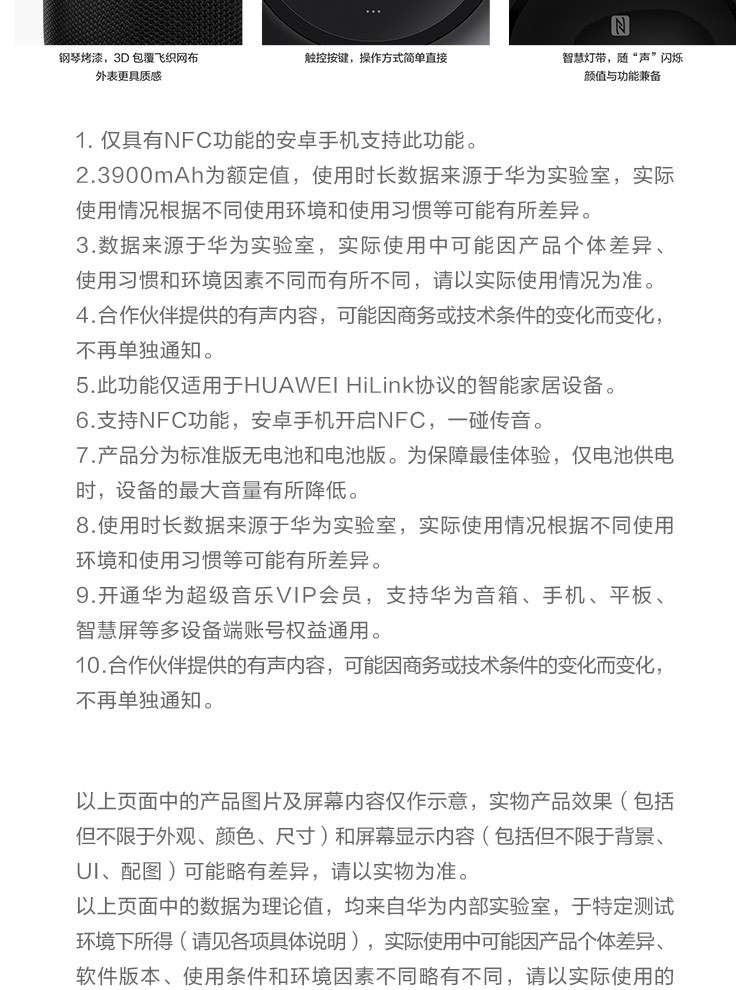 钢琴烤漆，3D 包覆飞织网布 外表更具质感

触控按键，操作方式简单直接

智慧灯带，随“声”闪烁 颜值与功能兼备

1. 仅具有NFC功能的安卓手机支持此功能。
2.3900mAh为额定值，使用时长数据来源于华为实验室，实际使用情况根据不同使用环境和使用习惯等可能有所差异。
3.数据来源于华为实验室，实际使用中可能因产品个体差异、使用习惯和环境因素不同而有所不同，请以实际使用情况为准。
4.合作伙伴提供的有声内容，可能因商务或技术条件的变化而变化，不再单独通知。
5.此功能仅适用于HUAWEI HiLink协议的智能家居设备。
6.支持NFC功能，安卓手机开启NFC，一碰传音。
7.产品分为标准版无电池和电池版。为保障最佳体验，仅电池供电时，设备的最大音量有所降低。
8.使用时长数据来源于华为实验室，实际使用情况根据不同使用环境和使用习惯等可能有所差异。
9.开通华为超级音乐VIP会员，支持华为音箱、手机、平板、智慧屏等多设备端账号权益通用。
10.合作伙伴提供的有声内容，可能因商务或技术条件的变化而变化，不再单独通知。

以上页面中的产品图片及屏幕内容仅作示意，实物产品效果（包括但不限于外观、颜色、尺寸）和屏幕显示内容（包括但不限于背景、UI、配图）可能略有差异，请以实物为准。
以上页面中的数据为理论值，均来自华为内部实验室，于特定测试环境下所得（请见各项具体说明），实际使用中可能因产品个体差异、软件版本、使用条件和环境因素不同略有不同，请以实际使用的